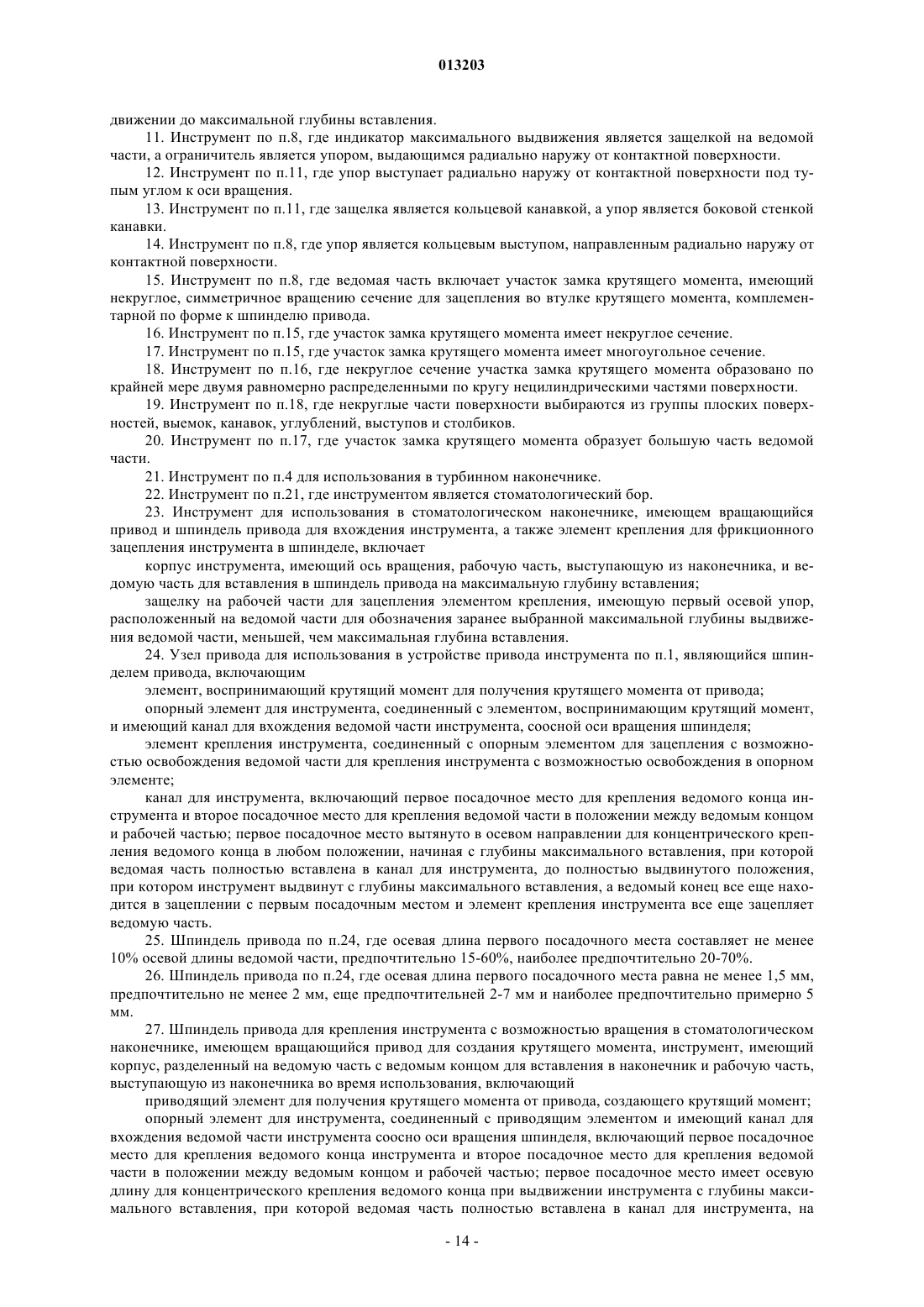 013203

движении до максимальной глубины вставления.

11. Инструмент по п.8, где индикатор максимального выдвижения является защелкой на ведомой части, а ограничитель является упором, выдающимся радиально наружу от контактной поверхности.

12. Инструмент по п.11, где упор выступает радиально наружу от контактной поверхности под тупым углом к оси вращения.

13. Инструмент по п.11, где защелка является кольцевой канавкой, а упор является боковой стенкой канавки.

14. Инструмент по п.8, где упор является кольцевым выступом, направленным радиально наружу от контактной поверхности.

15. Инструмент по п.8, где ведомая часть включает участок замка крутящего момента, имеющий некруглое, симметричное вращению сечение для зацепления во втулке крутящего момента, комплементарной по форме к шпинделю привода.

16. Инструмент по п.15, где участок замка крутящего момента имеет некруглое сечение.

17. Инструмент по п.15, где участок замка крутящего момента имеет многоугольное сечение.

18. Инструмент по п.16, где некруглое сечение участка замка крутящего момента образовано по крайней мере двумя равномерно распределенными по кругу нецилиндрическими частями поверхности.

19. Инструмент по п.18, где некруглые части поверхности выбираются из группы плоских поверхностей, выемок, канавок, углублений, выступов и столбиков.

20. Инструмент по п.17, где участок замка крутящего момента образует большую часть ведомой части.

21. Инструмент по п.4 для использования в турбинном наконечнике.

22. Инструмент по п.21, где инструментом является стоматологический бор.

23. Инструмент для использования в стоматологическом наконечнике, имеющем вращающийся привод и шпиндель привода для вхождения инструмента, а также элемент крепления для фрикционного зацепления инструмента в шпинделе, включает

корпус инструмента, имеющий ось вращения, рабочую часть, выступающую из наконечника, и ведомую часть для вставления в шпиндель привода на максимальную глубину вставления;

защелку на рабочей части для зацепления элементом крепления, имеющую первый осевой упор, расположенный на ведомой части для обозначения заранее выбранной максимальной глубины выдвижения ведомой части, меньшей, чем максимальная глубина вставления.

24. Узел привода для использования в устройстве привода инструмента по п.1, являющийся шпинделем привода, включающим

элемент, воспринимающий крутящий момент для получения крутящего момента от привода;

опорный элемент для инструмента, соединенный с элементом, воспринимающим крутящий момент, и имеющий канал для вхождения ведомой части инструмента, соосной оси вращения шпинделя;

элемент крепления инструмента, соединенный с опорным элементом для зацепления с возможностью освобождения ведомой части для крепления инструмента с возможностью освобождения в опорном элементе;

канал для инструмента, включающий первое посадочное место для крепления ведомого конца инструмента и второе посадочное место для крепления ведомой части в положении между ведомым концом и рабочей частью; первое посадочное место вытянуто в осевом направлении для концентрического крепления ведомого конца в любом положении, начиная с глубины максимального вставления, при которой ведомая часть полностью вставлена в канал для инструмента, до полностью выдвинутого положения, при котором инструмент выдвинут с глубины максимального вставления, а ведомый конец все еще находится в зацеплении с первым посадочным местом и элемент крепления инструмента все еще зацепляет ведомую часть.

25. Шпиндель привода по п.24, где осевая длина первого посадочного места составляет не менее 10% осевой длины ведомой части, предпочтительно 15-60%, наиболее предпочтительно 20-70%.

26. Шпиндель привода по п.24, где осевая длина первого посадочного места равна не менее 1,5 мм, предпочтительно не менее 2 мм, еще предпочтительней 2-7 мм и наиболее предпочтительно примерно 5 мм.

27. Шпиндель привода для крепления инструмента с возможностью вращения в стоматологическом наконечнике, имеющем вращающийся привод для создания крутящего момента, инструмент, имеющий корпус, разделенный на ведомую часть с ведомым концом для вставления в наконечник и рабочую часть, выступающую из наконечника во время использования, включающий

приводящий элемент для получения крутящего момента от привода, создающего крутящий момент;

опорный элемент для инструмента, соединенный с приводящим элементом и имеющий канал для вхождения ведомой части инструмента соосно оси вращения шпинделя, включающий первое посадочное место для крепления ведомого конца инструмента и второе посадочное место для крепления ведомой части в положении между ведомым концом и рабочей частью; первое посадочное место имеет осевую длину для концентрического крепления ведомого конца при выдвижении инструмента с глубины максимального вставления, при которой ведомая часть полностью вставлена в канал для инструмента, на

- 14 -